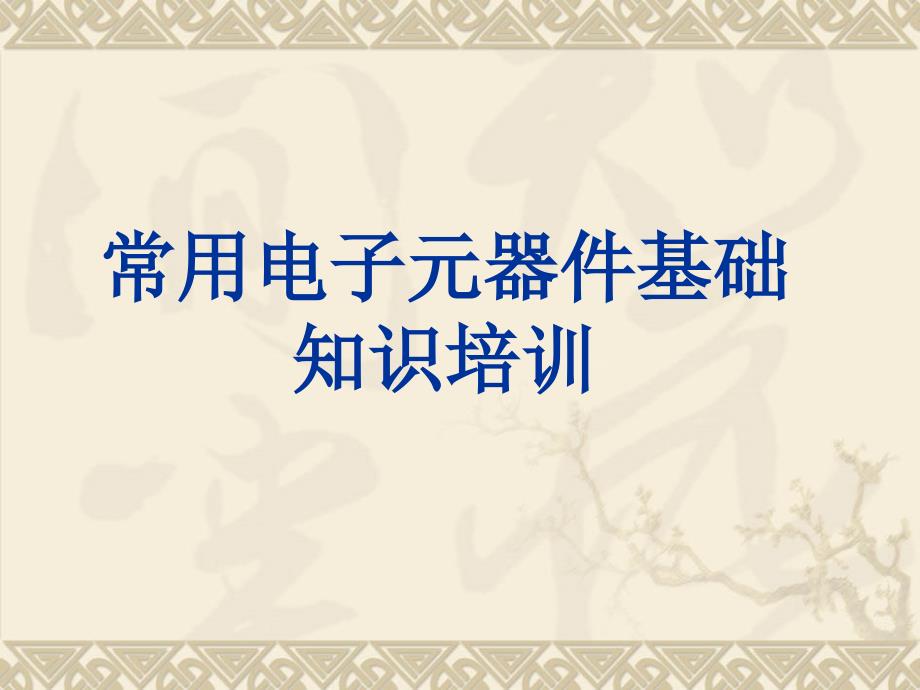 常用电子元器件基础知识培训